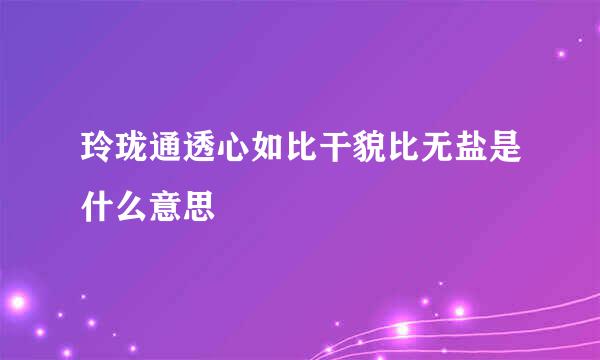 玲珑通透心如比干貌比无盐是什么意思